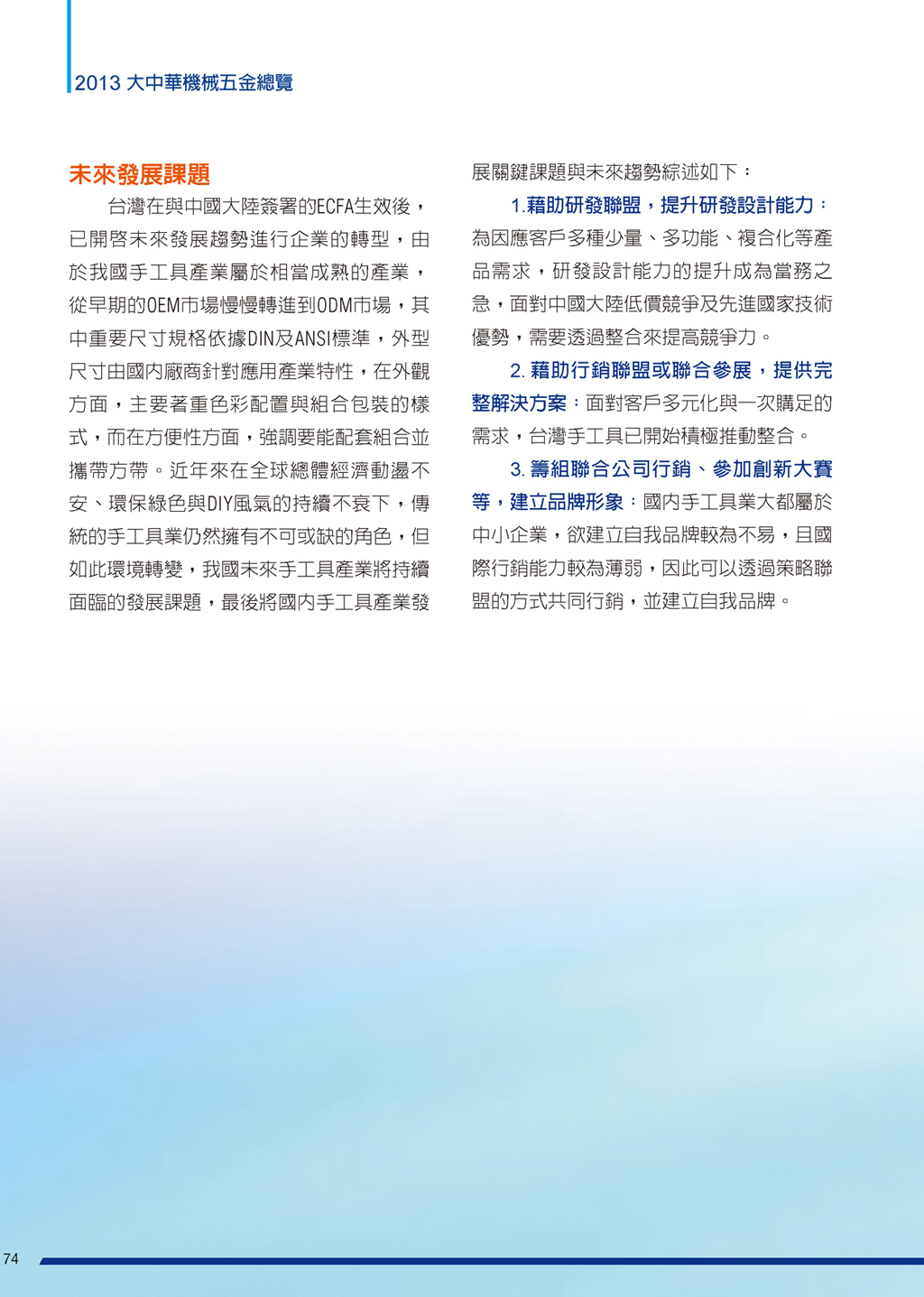 2013 大中華機械五金總覽

未來發展課題

台灣在與中國大陸簽署的ECFA生效後，已開啓未來發展趨勢進行企業的轉型，由於我國手工具產業屬於相當成熟的產業，從早期的OEM市場慢慢轉進到ODM市場，其中重要尺寸規格依據DIN及ANSI標準，外型尺寸由國內廠商針對應用產業特性，在外觀方面，主要著重色彩配置與組合包裝的樣式，而在方便性方面，強調要能配套組合並攜帶方帶。近年來在全球總體經濟動盪不安、環保綠色與DIY風氣的持續不衰下，傳統的手工具業仍然擁有不可或缺的角色，但如此環境轉變，我國未來手工具產業將持續面臨的發展課題，最後將國內手工具產業發展關鍵課題與未來趨勢綜述如下：

1.藉助研發聯盟，提升研發設計能力：為因應客戶多種少量、多功能、複合化等產品需求，研發設計能力的提升成為當務之急，面對中國大陸低價競爭及先進國家技術優勢，需要透過整合來提高競爭力。

2. 藉助行銷聯盟或聯合參展，提供完整解決方案：面對客戶多元化與一次購足的需求，台灣手工具已開始積極推動整合。

3. 籌組聯合公司行銷、參加創新大賽等，建立品牌形象：國內手工具業大都屬於中小企業，欲建立自我品牌較為不易，且國際行銷能力較為薄弱，因此可以透過策略聯盟的方式共同行銷，並建立自我品牌。

74